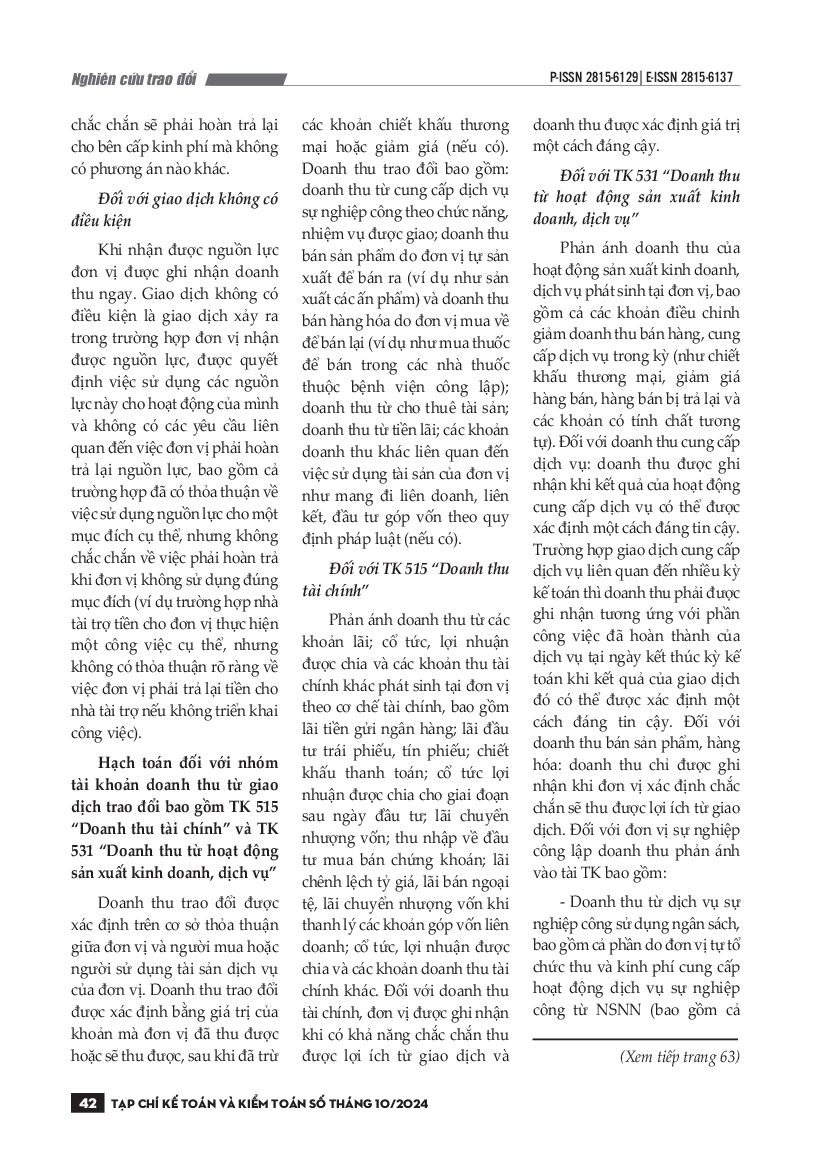 Nghiên cứu trao đổi

P-ISSN 2815-6129 | E-ISSN 2815-6137

chắc chắn sẽ phải hoàn trả lại cho bên cấp kinh phí mà không có phương án nào khác.

Đối với giao dịch không có điều kiện

Khi nhận được nguồn lực đơn vị được ghi nhận doanh thu ngay. Giao dịch không có điều kiện là giao dịch xảy ra trong trường hợp đơn vị nhận được nguồn lực, được quyết định việc sử dụng các nguồn lực này cho hoạt động của mình và không có các yêu cầu liên quan đến việc đơn vị phải hoàn trả lại nguồn lực, bao gồm cả trường hợp đã có thỏa thuận về việc sử dụng nguồn lực cho một mục đích cụ thể, nhưng không chắc chắn về việc phải hoàn trả khi đơn vị không sử dụng đúng mục đích (ví dụ trường hợp nhà tài trợ tiền cho đơn vị thực hiện một công việc cụ thể, nhưng không có thỏa thuận rõ ràng về việc đơn vị phải trả lại tiền cho nhà tài trợ nếu không triển khai công việc).

Hạch toán đối với nhóm tài khoản doanh thu từ giao dịch trao đổi bao gồm TK 515 “Doanh thu tài chính” và TK 531 “Doanh thu từ hoạt động sản xuất kinh doanh, dịch vụ”

Doanh thu trao đổi được xác định trên cơ sở thỏa thuận giữa đơn vị và người mua hoặc người sử dụng tài sản dịch vụ của đơn vị. Doanh thu trao đổi được xác định bằng giá trị của khoản mà đơn vị đã thu được hoặc sẽ thu được, sau khi đã trừ các khoản chiết khấu thương mại hoặc giảm giá (nếu có). Doanh thu trao đổi bao gồm: doanh thu từ cung cấp dịch vụ sự nghiệp công theo chức năng, nhiệm vụ được giao; doanh thu bán sản phẩm do đơn vị tự sản xuất để bán ra (ví dụ như sản xuất các ấn phẩm) và doanh thu bán hàng hóa do đơn vị mua về để bán lại (ví dụ như mua thuốc để bán trong các nhà thuốc thuộc bệnh viện công lập); doanh thu từ cho thuê tài sản; doanh thu từ tiền lãi; các khoản doanh thu khác liên quan đến việc sử dụng tài sản của đơn vị như mang đi liên doanh, liên kết, đầu tư góp vốn theo quy định pháp luật (nếu có).

Đối với TK 515 “Doanh thu tài chính”

Phản ánh doanh thu từ các khoản lãi; cổ tức, lợi nhuận được chia và các khoản thu tài chính khác phát sinh tại đơn vị theo cơ chế tài chính, bao gồm lãi tiền gửi ngân hàng; lãi đầu tư trái phiếu, tín phiếu; chiết khấu thanh toán; cổ tức lợi nhuận được chia cho giai đoạn sau ngày đầu tư; lãi chuyển nhượng vốn; thu nhập về đầu tư mua bán chứng khoán; lãi chênh lệch tỷ giá, lãi bán ngoại tệ, lãi chuyển nhượng vốn khi thanh lý các khoản góp vốn liên doanh; cổ tức, lợi nhuận được chia và các khoản doanh thu tài chính khác. Đối với doanh thu tài chính, đơn vị được ghi nhận khi có khả năng chắc chắn thu được lợi ích từ giao dịch và doanh thu được xác định giá trị một cách đáng cậy.

Đối với TK 531 “Doanh thu từ hoạt động sản xuất kinh doanh, dịch vụ”

Phản ánh doanh thu của hoạt động sản xuất kinh doanh, dịch vụ phát sinh tại đơn vị, bao gồm cả các khoản điều chỉnh giảm doanh thu bán hàng, cung cấp dịch vụ trong kỳ (như chiết khấu thương mại, giảm giá hàng bán, hàng bán bị trả lại và các khoản có tính chất tương tự). Đối với doanh thu cung cấp dịch vụ: doanh thu được ghi nhận khi kết quả của hoạt động cung cấp dịch vụ có thể được xác định một cách đáng tin cậy. Trường hợp giao dịch cung cấp dịch vụ liên quan đến nhiều kỳ kế toán thì doanh thu phải được ghi nhận tương ứng với phần công việc đã hoàn thành của dịch vụ tại ngày kết thúc kỳ kế toán khi kết quả của giao dịch đó có thể được xác định một cách đáng tin cậy. Đối với doanh thu bán sản phẩm, hàng hóa: doanh thu chỉ được ghi nhận khi đơn vị xác định chắc chắn sẽ thu được lợi ích từ giao dịch. Đối với đơn vị sự nghiệp công lập doanh thu phản ánh vào tài TK bao gồm:

- Doanh thu từ dịch vụ sự nghiệp công sử dụng ngân sách, bao gồm cả phần do đơn vị tự tổ chức thu và kinh phí cung cấp hoạt động dịch vụ sự nghiệp công từ NSNN (bao gồm cả

(Xem tiếp trang 63)

42 TẠP CHÍ KẾ TOÁN VÀ KIỂM TOÁN SỐ THÁNG 10/2024